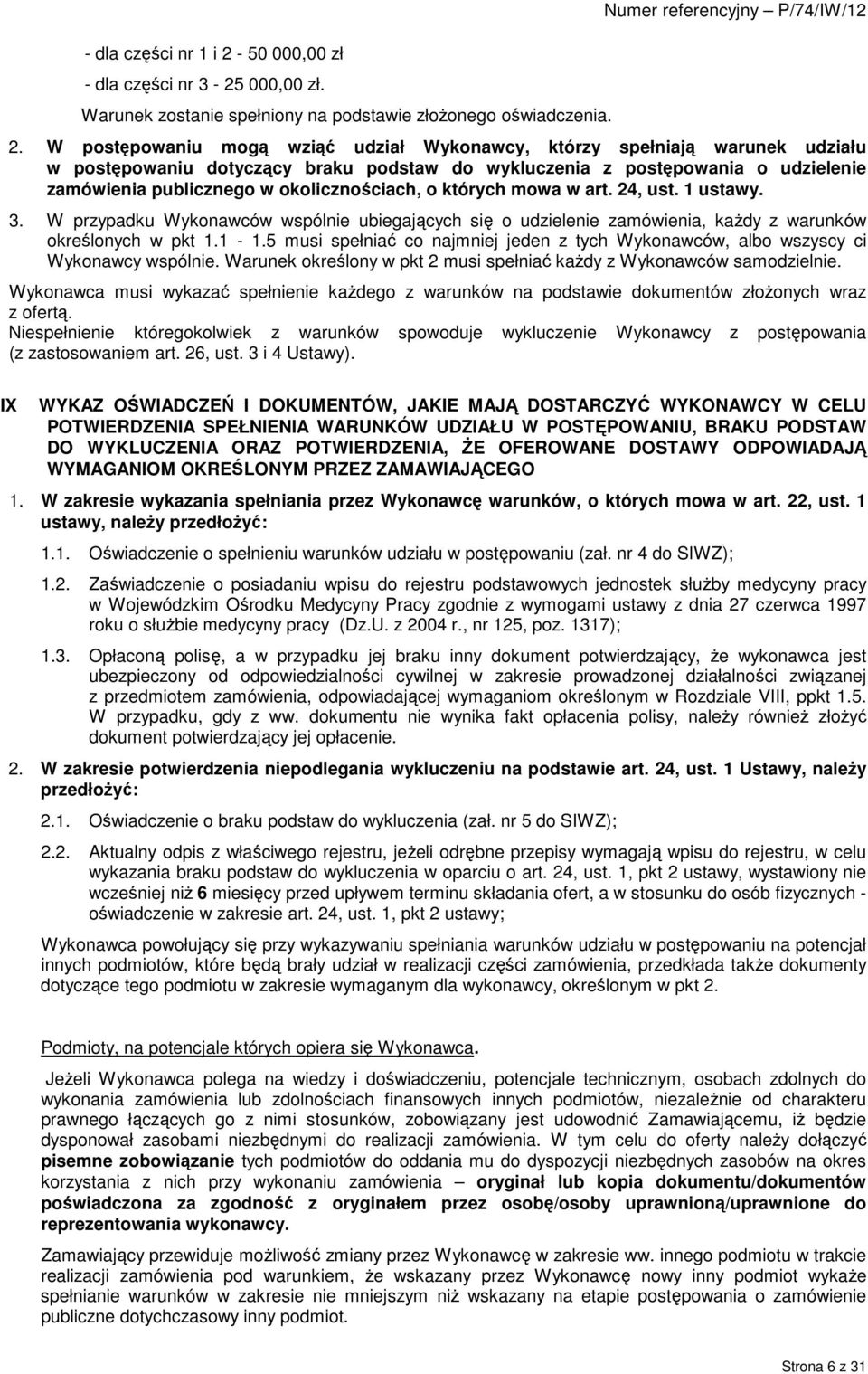 Numer referencyjny – P/74/IW/12

- dla części nr 1 i 2 - 50 000,00 zł

- dla części nr 3 - 25 000,00 zł.

Warunek zostanie spełniony na podstawie złożonego oświadczenia.

2. W postępowaniu mogą wziąć udział Wykonawcy, którzy spełniają warunek udziału w postępowaniu dotyczący braku podstaw do wykluczenia z postępowania o udzielenie zamówienia publicznego w okolicznościach, o których mowa w art. 24, ust. 1 ustawy.

3. W przypadku Wykonawców wspólnie ubiegających się o udzielenie zamówienia, każdy z warunków określonych w pkt 1.1 - 1.5 musi spełniać co najmniej jeden z tych Wykonawców, albo wszyscy ci Wykonawcy wspólnie. Warunek określony w pkt 2 musi spełniać każdy z Wykonawców samodzielnie.

Wykonawca musi wykazać spełnienie każdego z warunków na podstawie dokumentów złożonych wraz z ofertą.
Niespełnienie któregokolwiek z warunków spowoduje wykluczenie Wykonawcy z postępowania (z zastosowaniem art. 26, ust. 3 i 4 Ustawy).

IX WYKAZ OŚWIADCZEŃ I DOKUMENTÓW, JAKIE MAJĄ DOSTARCZYĆ WYKONAWCY W CELU POTWIERDZENIA SPEŁNIENIA WARUNKÓW UDZIAŁU W POSTĘPOWANIU, BRAKU PODSTAW DO WYKLUCZENIA ORAZ POTWIERDZENIA, ŻE OFEROWANE DOSTAWY ODPOWIADAJĄ WYMAGANIOM OKREŚLONYM PRZEZ ZAMAWIAJĄCEGO

1. W zakresie wykazania spełniania przez Wykonawcę warunków, o których mowa w art. 22, ust. 1 ustawy, należy przedłożyć:

1.1. Oświadczenie o spełnieniu warunków udziału w postępowaniu (zał. nr 4 do SIWZ);

1.2. Zaświadczenie o posiadaniu wpisu do rejestru podstawowych jednostek służby medycyny pracy w Wojewódzkim Ośrodku Medycyny Pracy zgodnie z wymogami ustawy z dnia 27 czerwca 1997 roku o służbie medycyny pracy (Dz.U. z 2004 r., nr 125, poz. 1317);

1.3. Opłaconą polisę, a w przypadku jej braku inny dokument potwierdzający, że wykonawca jest ubezpieczony od odpowiedzialności cywilnej w zakresie prowadzonej działalności związanej z przedmiotem zamówienia, odpowiadającej wymaganiom określonym w Rozdziale VIII, ppkt 1.5. W przypadku, gdy z ww. dokumentu nie wynika fakt opłacenia polisy, należy również złożyć dokument potwierdzający jej opłacenie.

2. W zakresie potwierdzenia niepodlegania wykluczeniu na podstawie art. 24, ust. 1 Ustawy, należy przedłożyć:

2.1. Oświadczenie o braku podstaw do wykluczenia (zał. nr 5 do SIWZ);

2.2. Aktualny odpis z właściwego rejestru, jeżeli odrębne przepisy wymagają wpisu do rejestru, w celu wykazania braku podstaw do wykluczenia w oparciu o art. 24, ust. 1, pkt 2 ustawy, wystawiony nie wcześniej niż 6 miesięcy przed upływem terminu składania ofert, a w stosunku do osób fizycznych - oświadczenie w zakresie art. 24, ust. 1, pkt 2 ustawy;

Wykonawca powołujący się przy wykazywaniu spełniania warunków udziału w postępowaniu na potencjał innych podmiotów, które będą brały udział w realizacji części zamówienia, przedkłada także dokumenty dotyczące tego podmiotu w zakresie wymaganym dla wykonawcy, określonym w pkt 2.

Podmioty, na potencjale których opiera się Wykonawca.

Jeżeli Wykonawca polega na wiedzy i doświadczeniu, potencjale technicznym, osobach zdolnych do wykonania zamówienia lub zdolnościach finansowych innych podmiotów, niezależnie od charakteru prawnego łączących go z nimi stosunków, zobowiązany jest udowodnić Zamawiającemu, iż będzie dysponował zasobami niezbędnymi do realizacji zamówienia. W tym celu do oferty należy dołączyć pisemne zobowiązanie tych podmiotów do oddania mu do dyspozycji niezbędnych zasobów na okres korzystania z nich przy wykonaniu zamówienia – oryginał lub kopia dokumentu/dokumentów poświadczona za zgodność z oryginałem przez osobę/osoby uprawnioną/uprawnione do reprezentowania wykonawcy.

Zamawiający przewiduje możliwość zmiany przez Wykonawcę w zakresie ww. innego podmiotu w trakcie realizacji zamówienia pod warunkiem, że wskazany przez Wykonawcę nowy inny podmiot wykaże spełnianie warunków w zakresie nie mniejszym niż wskazany na etapie postępowania o zamówienie publiczne dotychczasowy inny podmiot.

Strona 6 z 31